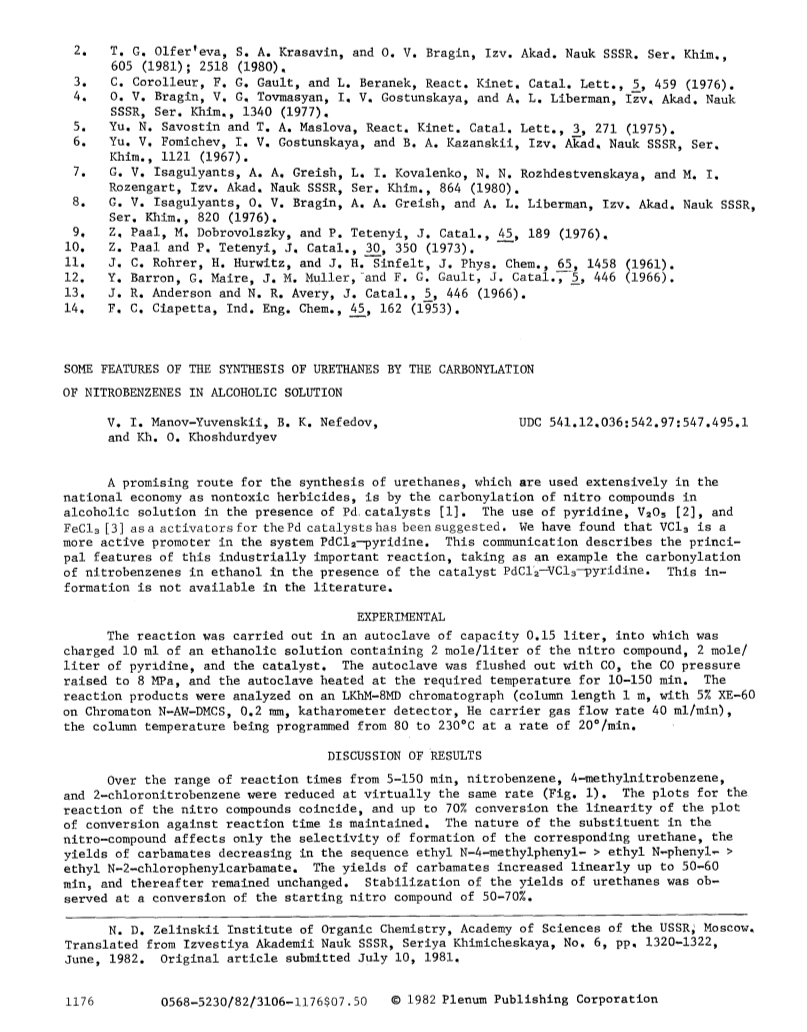 2. T. G. Olfer'eva, S. A. Krasavin, and O. V. Bragin, Izv. Akad. Nauk SSSR. Ser. Khim., 605 (1981); 2518 (1980).
3. C. Corolleur, F. G. Gault, and L. Beranek, React. Kinet. Catal. Lett., 5, 459 (1976).
4. O. V. Bragin, V. G. Tovmasyan, I. V. Gostunskaya, and A. L. Liberman, Izv. Akad. Nauk SSSR, Ser. Khim., 1340 (1977).
5. Yu. N. Savostin and T. A. Maslova, React. Kinet. Catal. Lett., 3, 271 (1975).
6. Yu. V. Fomichev, I. V. Gostunskaya, and B. A. Kazanskii, Izv. Akad. Nauk SSSR, Ser. Khim., 1121 (1967).
7. G. V. Isagulyants, A. A. Greish, L. I. Kovalenko, N. N. Rozhdestvenskaya, and M. I. Rozengart, Izv. Akad. Nauk SSSR, Ser. Khim., 864 (1980).
8. G. V. Isagulyants, O. V. Bragin, A. A. Greish, and A. L. Liberman, Izv. Akad. Nauk SSSR, Ser. Khim., 820 (1976).
9. Z. Paal, M. Dobrovolszky, and P. Tetenyi, J. Catal., 45, 189 (1976).
10. Z. Paal and P. Tetenyi, J. Catal., 30, 350 (1973).
11. J. C. Rohrer, H. Hurwitz, and J. H. Sinfelt, J. Phys. Chem., 65, 1458 (1961).
12. Y. Barron, G. Maire, J. M. Muller, and F. G. Gault, J. Catal., 5, 446 (1966).
13. J. R. Anderson and N. R. Avery, J. Catal., 5, 446 (1966).
14. F. C. Ciapetta, Ind. Eng. Chem., 45, 162 (1953).

SOME FEATURES OF THE SYNTHESIS OF URETHANES BY THE CARBONYLATION OF NITROBENZENES IN ALCOHOLIC SOLUTION

V. I. Manov-Yuvenskii, B. K. Nefedov, and Kh. O. Khoshdurdyev

UDC 541.12.036:542.97:547.495.1

A promising route for the synthesis of urethanes, which are used extensively in the national economy as nontoxic herbicides, is by the carbonylation of nitro compounds in alcoholic solution in the presence of Pd catalysts [1]. The use of pyridine, $V_2O_5$ [2], and $FeCl_3$ [3] as a activators for the Pd catalysts has been suggested. We have found that $VCl_3$ is a more active promoter in the system $PdCl_2$—pyridine. This communication describes the principal features of this industrially important reaction, taking as an example the carbonylation of nitrobenzenes in ethanol in the presence of the catalyst $PdCl_2$—$VCl_3$—pyridine. This information is not available in the literature.

EXPERIMENTAL

The reaction was carried out in an autoclave of capacity 0.15 liter, into which was charged 10 ml of an ethanolic solution containing 2 mole/liter of the nitro compound, 2 mole/liter of pyridine, and the catalyst. The autoclave was flushed out with CO, the CO pressure raised to 8 MPa, and the autoclave heated at the required temperature for 10-150 min. The reaction products were analyzed on an LKhM-8MD chromatograph (column length 1 m, with 5% XE-60 on Chromaton N-AW-DMCS, 0.2 mm, katharometer detector, He carrier gas flow rate 40 ml/min), the column temperature being programmed from 80 to 230°C at a rate of 20°/min.

DISCUSSION OF RESULTS

Over the range of reaction times from 5-150 min, nitrobenzene, 4-methylnitrobenzene, and 2-chloronitrobenzene were reduced at virtually the same rate (Fig. 1). The plots for the reaction of the nitro compounds coincide, and up to 70% conversion the linearity of the plot of conversion against reaction time is maintained. The nature of the substituent in the nitro-compound affects only the selectivity of formation of the corresponding urethane, the yields of carbamates decreasing in the sequence ethyl N-4-methylphenyl- > ethyl N-phenyl- > ethyl N-2-chlorophenylcarbamate. The yields of carbamates increased linearly up to 50-60 min, and thereafter remained unchanged. Stabilization of the yields of urethanes was observed at a conversion of the starting nitro compound of 50-70%.

N. D. Zelinskii Institute of Organic Chemistry, Academy of Sciences of the USSR, Moscow. Translated from Izvestiya Akademii Nauk SSSR, Seriya Khimicheskaya, No. 6, pp. 1320-1322, June, 1982. Original article submitted July 10, 1981.

1176 0568-5230/82/3106-1176$07.50 © 1982 Plenum Publishing Corporation